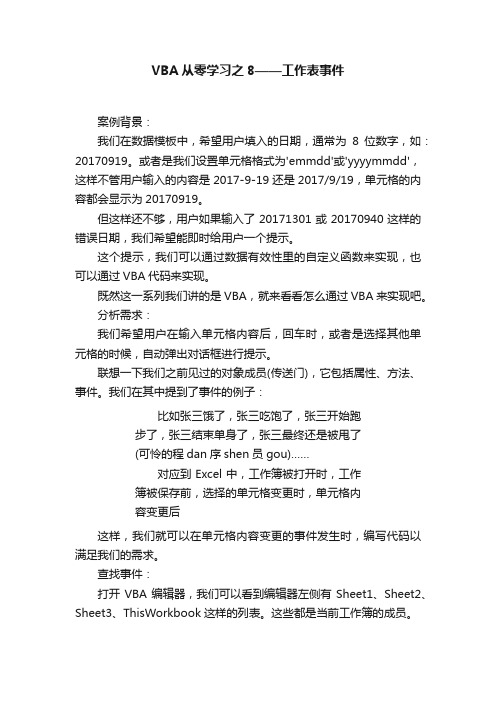 VBA从零学习之8——工作表事件

案例背景：

我们在数据模板中，希望用户填入的日期，通常为 8 位数字，如：20170919。或者是我们设置单元格格式为'emmdd'或'yyyymmdd'，这样不管用户输入的内容是 2017-9-19 还是 2017/9/19，单元格的内容都会显示为 20170919。

但这样还不够，用户如果输入了 20171301 或 20170940 这样的错误日期，我们希望能即时给用户一个提示。

这个提示，我们可以通过数据有效性里的自定义函数来实现，也可以通过 VBA 代码来实现。

既然这一系列我们讲的是 VBA，就来看看怎么通过 VBA 来实现吧。

分析需求：

我们希望用户在输入单元格内容后，回车时，或者是选择其他单元格的时候，自动弹出对话框进行提示。

联想一下我们之前见过的对象成员(传送门)，它包括属性、方法、事件。我们在其中提到了事件的例子：

比如张三饿了，张三吃饱了，张三开始跑步了，张三结束单身了，张三最终还是被甩了(可怜的程 dan 序 shen 员 gou)……

对应到 Excel 中，工作簿被打开时，工作簿被保存前，选择的单元格变更时，单元格内容变更后

这样，我们就可以在单元格内容变更的事件发生时，编写代码以满足我们的需求。

查找事件：

打开 VBA 编辑器，我们可以看到编辑器左侧有 Sheet1、Sheet2、Sheet3、ThisWorkbook 这样的列表。这些都是当前工作簿的成员。